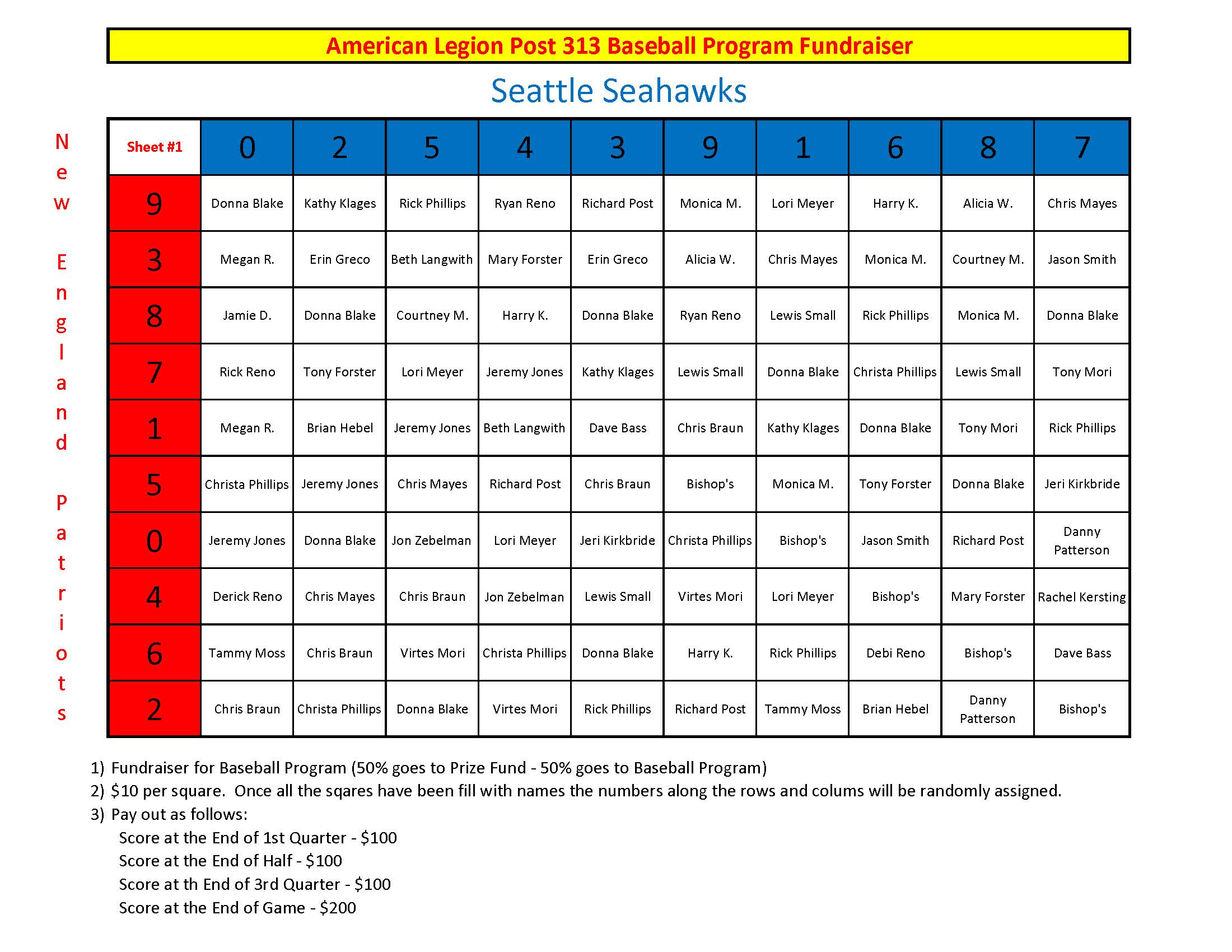 American Legion Post 313 Baseball Program Fundraiser

Seattle Seahawks

New England Patriots

| Sheet #1 | 0 | 2 | 5 | 4 | 3 | 9 | 1 | 6 | 8 | 7 |
|---|---|---|---|---|---|---|---|---|---|---|
| 9 | Donna Blake | Kathy Klages | Rick Phillips | Ryan Reno | Richard Post | Monica M. | Lori Meyer | Harry K. | Alicia W. | Chris Mayes |
| 3 | Megan R. | Erin Greco | Beth Langwith | Mary Forster | Erin Greco | Alicia W. | Chris Mayes | Monica M. | Courtney M. | Jason Smith |
| 8 | Jamie D. | Donna Blake | Courtney M. | Harry K. | Donna Blake | Ryan Reno | Lewis Small | Rick Phillips | Monica M. | Donna Blake |
| 7 | Rick Reno | Tony Forster | Lori Meyer | Jeremy Jones | Kathy Klages | Lewis Small | Donna Blake | Christa Phillips | Lewis Small | Tony Mori |
| 1 | Megan R. | Brian Hebel | Jeremy Jones | Beth Langwith | Dave Bass | Chris Braun | Kathy Klages | Donna Blake | Tony Mori | Rick Phillips |
| 5 | Christa Phillips | Jeremy Jones | Chris Mayes | Richard Post | Chris Braun | Bishop's | Monica M. | Tony Forster | Donna Blake | Jeri Kirkbride |
| 0 | Jeremy Jones | Donna Blake | Jon Zebelman | Lori Meyer | Jeri Kirkbride | Christa Phillips | Bishop's | Jason Smith | Richard Post | Danny Patterson |
| 4 | Derick Reno | Chris Mayes | Chris Braun | Jon Zebelman | Lewis Small | Virtes Mori | Lori Meyer | Bishop's | Mary Forster | Rachel Kersting |
| 6 | Tammy Moss | Chris Braun | Virtes Mori | Christa Phillips | Donna Blake | Harry K. | Rick Phillips | Debi Reno | Bishop's | Dave Bass |
| 2 | Chris Braun | Christa Phillips | Donna Blake | Virtes Mori | Rick Phillips | Richard Post | Tammy Moss | Brian Hebel | Danny Patterson | Bishop's |

1) Fundraiser for Baseball Program (50% goes to Prize Fund - 50% goes to Baseball Program)
2) $10 per square. Once all the sqares have been fill with names the numbers along the rows and colums will be randomly assigned.
3) Pay out as follows:
Score at the End of 1st Quarter - $100
Score at the End of Half - $100
Score at th End of 3rd Quarter - $100
Score at the End of Game - $200